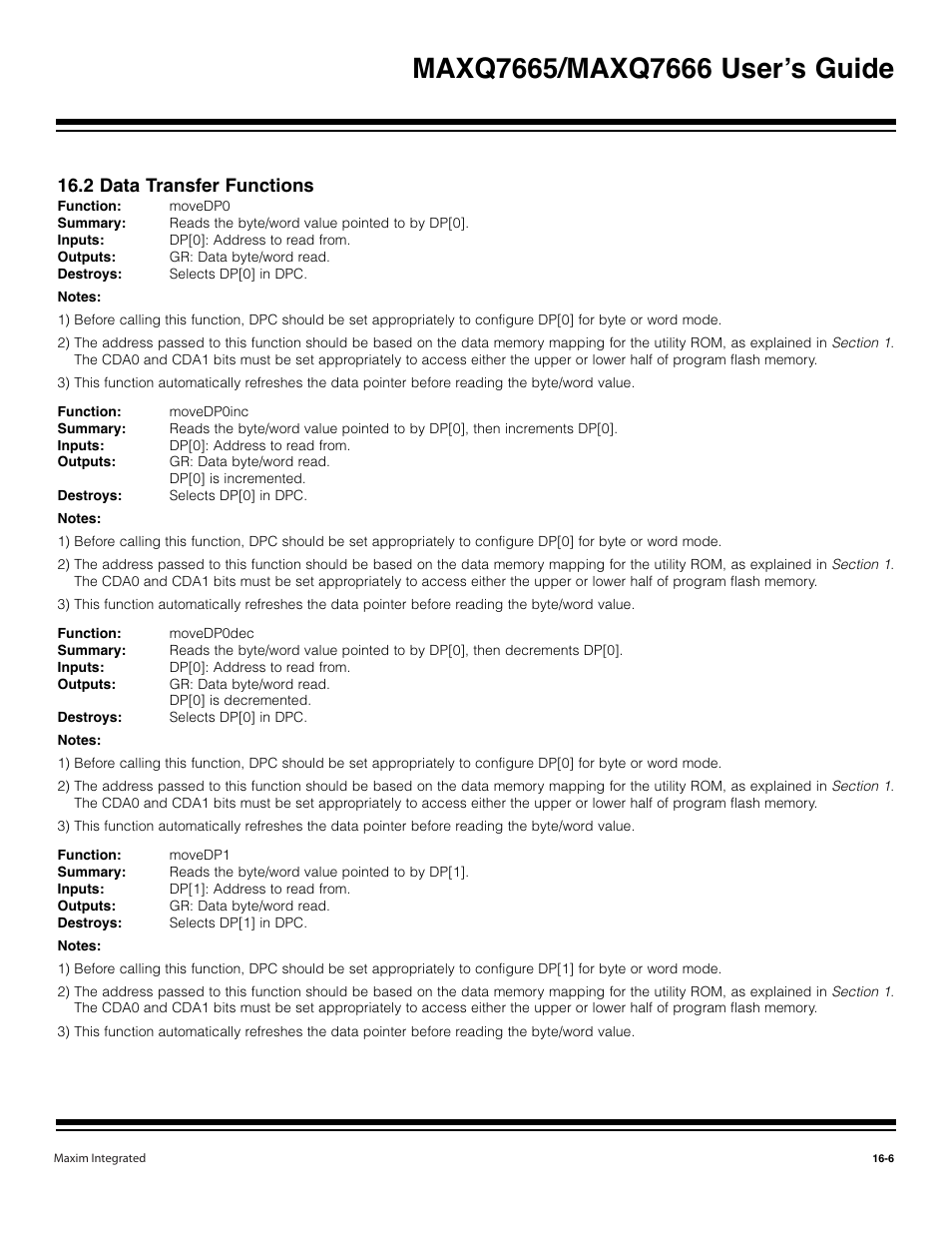 MAXQ7665/MAXQ7666 User's Guide

16.2 Data Transfer Functions

Function: moveDP0
Summary: Reads the byte/word value pointed to by DP[0].
Inputs: DP[0]: Address to read from.
Outputs: GR: Data byte/word read.
Destroys: Selects DP[0] in DPC.

Notes:

1) Before calling this function, DPC should be set appropriately to configure DP[0] for byte or word mode.

2) The address passed to this function should be based on the data memory mapping for the utility ROM, as explained in Section 1. The CDA0 and CDA1 bits must be set appropriately to access either the upper or lower half of program flash memory.

3) This function automatically refreshes the data pointer before reading the byte/word value.

Function: moveDP0inc
Summary: Reads the byte/word value pointed to by DP[0], then increments DP[0].
Inputs: DP[0]: Address to read from.
Outputs: GR: Data byte/word read.
DP[0] is incremented.
Destroys: Selects DP[0] in DPC.

Notes:

1) Before calling this function, DPC should be set appropriately to configure DP[0] for byte or word mode.

2) The address passed to this function should be based on the data memory mapping for the utility ROM, as explained in Section 1. The CDA0 and CDA1 bits must be set appropriately to access either the upper or lower half of program flash memory.

3) This function automatically refreshes the data pointer before reading the byte/word value.

Function: moveDP0dec
Summary: Reads the byte/word value pointed to by DP[0], then decrements DP[0].
Inputs: DP[0]: Address to read from.
Outputs: GR: Data byte/word read.
DP[0] is decremented.
Destroys: Selects DP[0] in DPC.

Notes:

1) Before calling this function, DPC should be set appropriately to configure DP[0] for byte or word mode.

2) The address passed to this function should be based on the data memory mapping for the utility ROM, as explained in Section 1. The CDA0 and CDA1 bits must be set appropriately to access either the upper or lower half of program flash memory.

3) This function automatically refreshes the data pointer before reading the byte/word value.

Function: moveDP1
Summary: Reads the byte/word value pointed to by DP[1].
Inputs: DP[1]: Address to read from.
Outputs: GR: Data byte/word read.
Destroys: Selects DP[1] in DPC.

Notes:

1) Before calling this function, DPC should be set appropriately to configure DP[1] for byte or word mode.

2) The address passed to this function should be based on the data memory mapping for the utility ROM, as explained in Section 1. The CDA0 and CDA1 bits must be set appropriately to access either the upper or lower half of program flash memory.

3) This function automatically refreshes the data pointer before reading the byte/word value.

Maxim Integrated 16-6